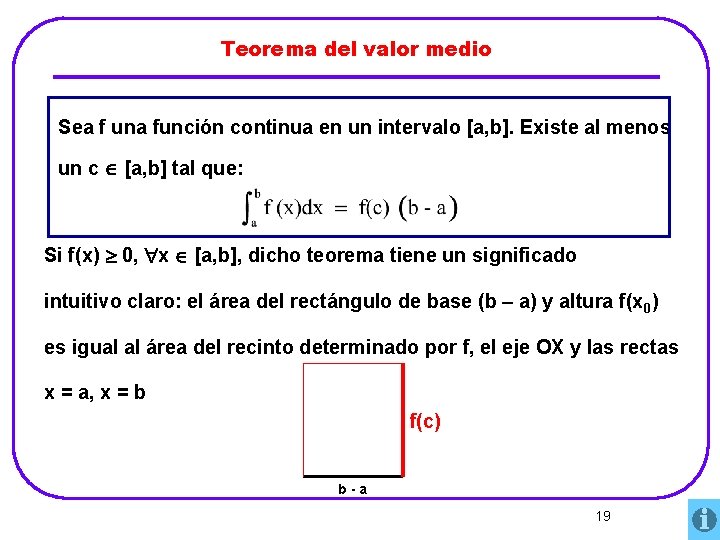 Teorema del valor medio

Sea f una función continua en un intervalo [a,b]. Existe al menos un c $\in$ [a,b] tal que:

$\int_a^b f(x)dx = f(c)(b - a)$

Si f(x) $\geq$ 0, $\forall$x $\in$ [a,b], dicho teorema tiene un significado intuitivo claro: el área del rectángulo de base (b – a) y altura f($x_0$) es igual al área del recinto determinado por f, el eje OX y las rectas x = a, x = b

f(c)

b - a

19